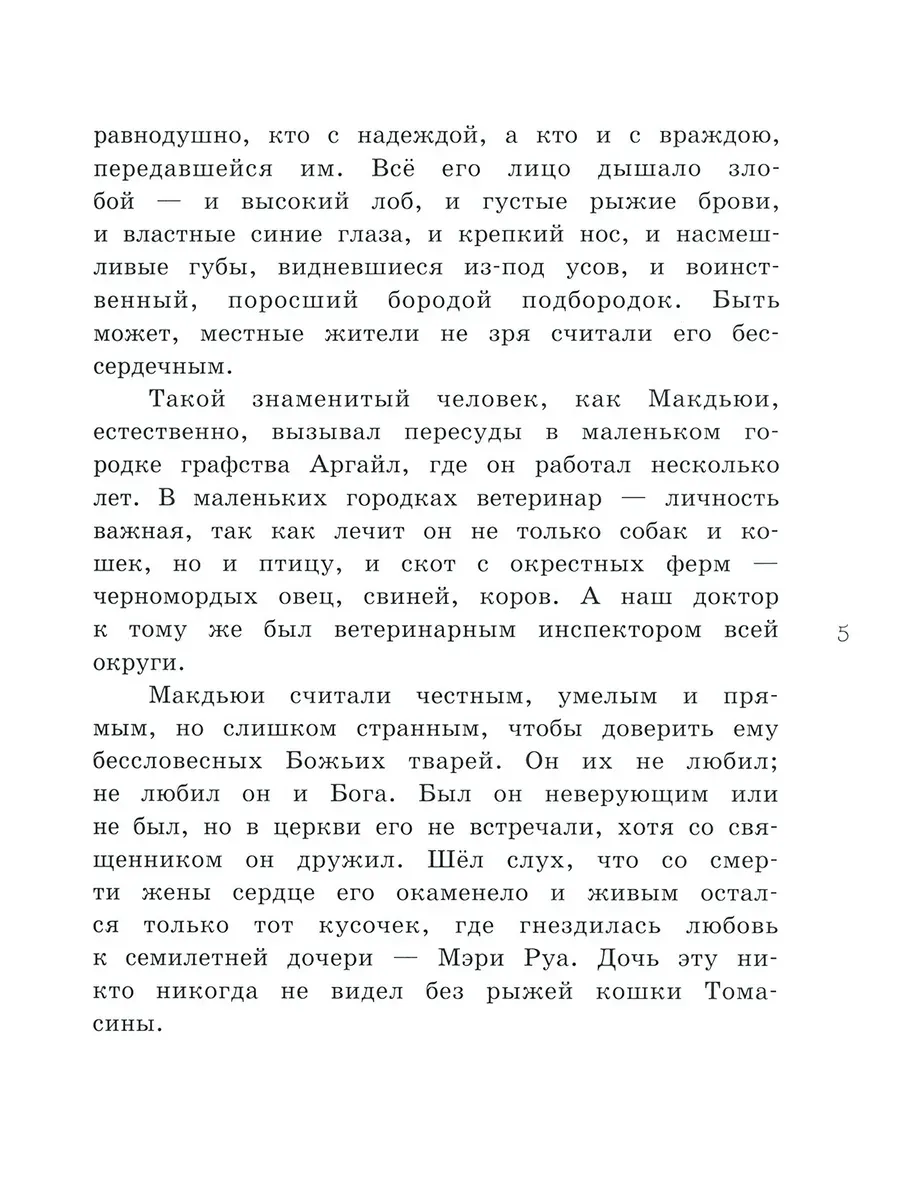 равнодушно, кто с надеждой, а кто и с враждою, передавшейся им. Всё его лицо дышало злобой — и высокий лоб, и густые рыжие брови, и властные синие глаза, и крепкий нос, и насмешливые губы, видневшиеся из-под усов, и воинственный, поросший бородой подбородок. Быть может, местные жители не зря считали его бессердечным.

Такой знаменитый человек, как Макдьюи, естественно, вызывал пересуды в маленьком городке графства Аргайл, где он работал несколько лет. В маленьких городках ветеринар — личность важная, так как лечит он не только собак и кошек, но и птицу, и скот с окрестных ферм — черномордых овец, свиней, коров. А наш доктор к тому же был ветеринарным инспектором всей округи.

5

Макдьюи считали честным, умелым и прямым, но слишком странным, чтобы доверить ему бессловесных Божьих тварей. Он их не любил; не любил он и Бога. Был он неверующим или не был, но в церкви его не встречали, хотя со священником он дружил. Шёл слух, что со смерти жены сердце его окаменело и живым остался только тот кусочек, где гнездилась любовь к семилетней дочери — Мэри Руа. Дочь эту никто никогда не видел без рыжей кошки Томасины.